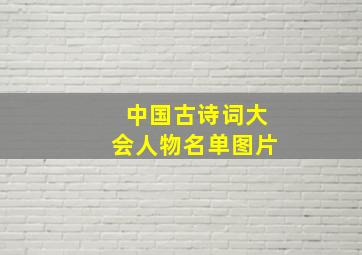 中国古诗词大会人物名单图片